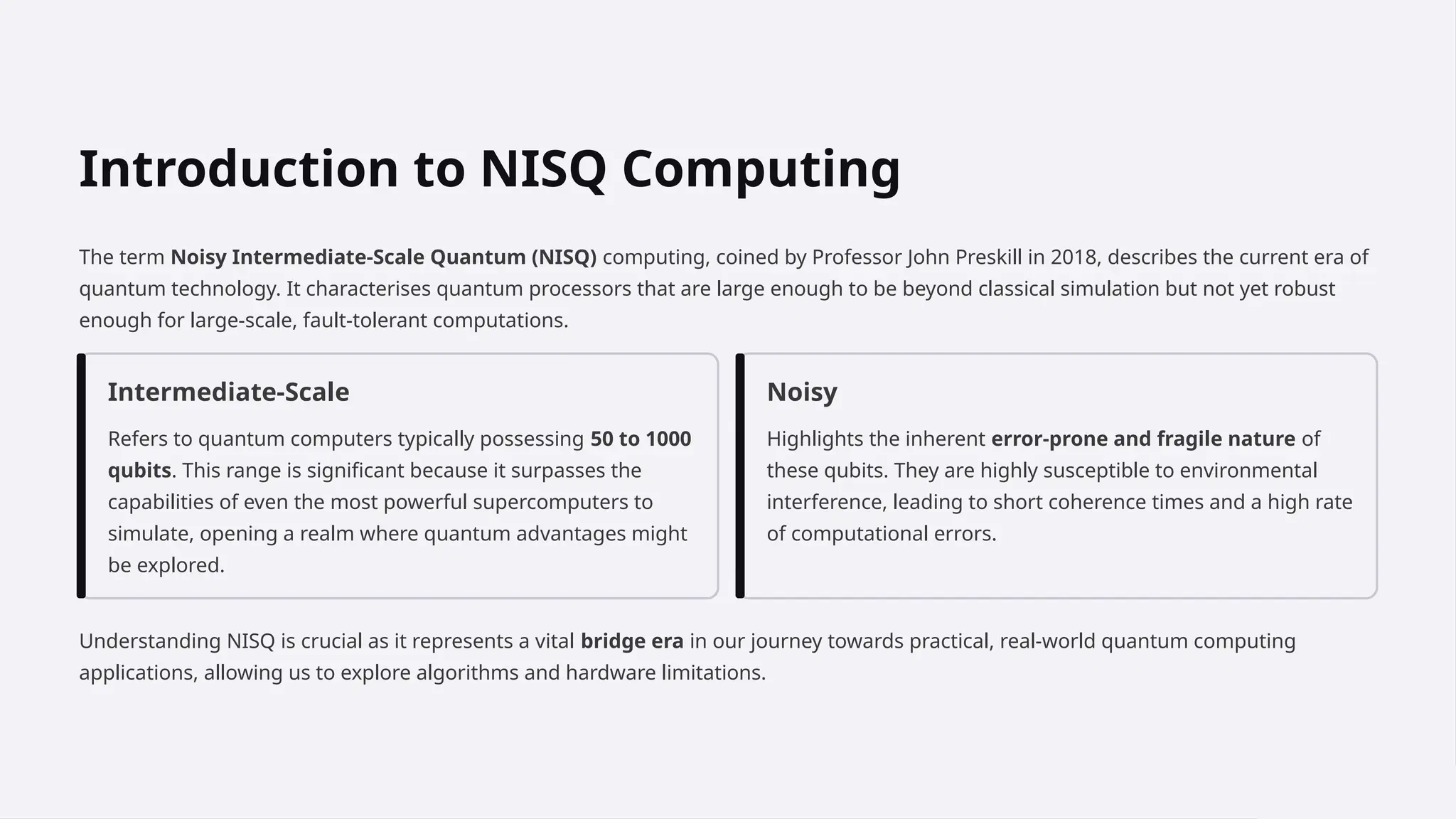 Introduction to NISQ Computing

The term Noisy Intermediate-Scale Quantum (NISQ) computing, coined by Professor John Preskill in 2018, describes the current era of quantum technology. It characterises quantum processors that are large enough to be beyond classical simulation but not yet robust enough for large-scale, fault-tolerant computations.

Intermediate-Scale

Refers to quantum computers typically possessing 50 to 1000 qubits. This range is significant because it surpasses the capabilities of even the most powerful supercomputers to simulate, opening a realm where quantum advantages might be explored.

Noisy

Highlights the inherent error-prone and fragile nature of these qubits. They are highly susceptible to environmental interference, leading to short coherence times and a high rate of computational errors.

Understanding NISQ is crucial as it represents a vital bridge era in our journey towards practical, real-world quantum computing applications, allowing us to explore algorithms and hardware limitations.